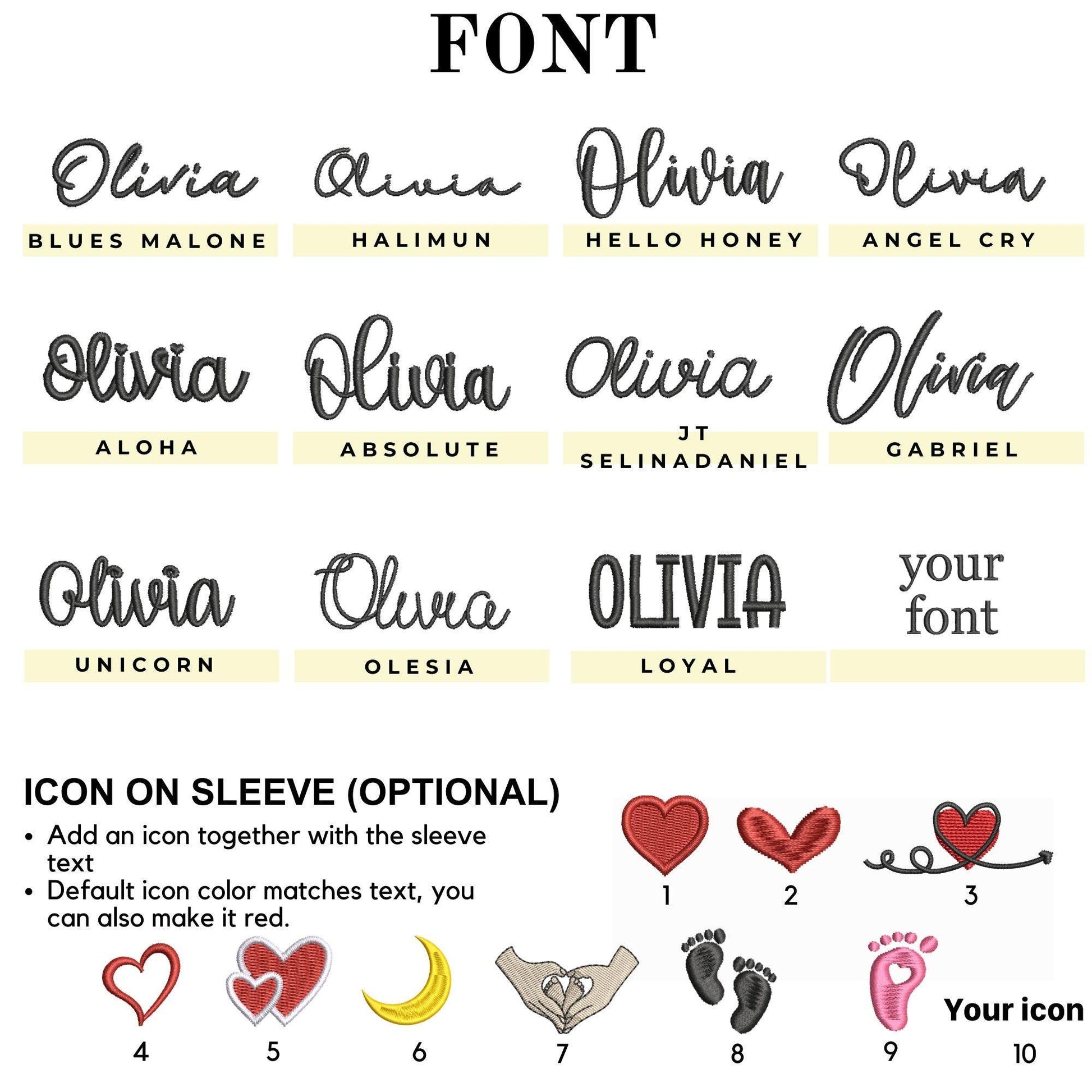 FONT

Olivia
BLUES MALONE

Olivia
HALIMUN

Olivia
HELLO HONEY

Olivia
ANGEL CRY

Olivia
ALOHA

Olivia
ABSOLUTE

Olivia
JT SELINADANIEL

Olivia
GABRIEL

Olivia
UNICORN

Olivia
OLESIA

OLIVIA
LOYAL

your font

ICON ON SLEEVE (OPTIONAL)

• Add an icon together with the sleeve text
• Default icon color matches text, you can also make it red.

1 2 3

4 5 6 7 8 9 Your icon 10